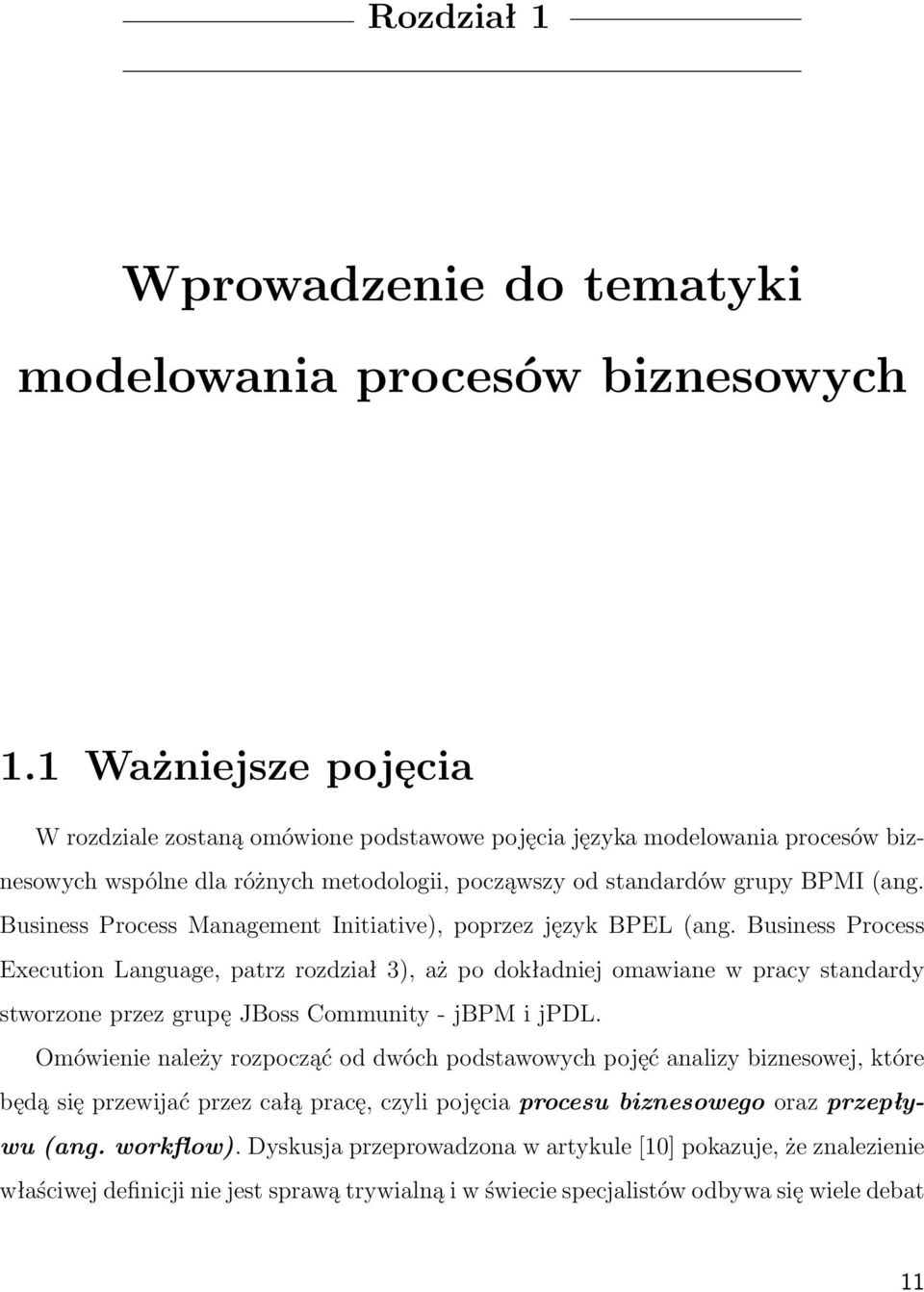 Rozdział 1

Wprowadzenie do tematyki modelowania procesów biznesowych

1.1 Ważniejsze pojęcia

W rozdziale zostaną omówione podstawowe pojęcia języka modelowania procesów biznesowych wspólne dla różnych metodologii, począwszy od standardów grupy BPMI (ang. Business Process Management Initiative), poprzez język BPEL (ang. Business Process Execution Language, patrz rozdział 3), aż po dokładniej omawiane w pracy standardy stworzone przez grupę JBoss Community - jBPM i jPDL.

Omówienie należy rozpocząć od dwóch podstawowych pojęć analizy biznesowej, które będą się przewijać przez całą pracę, czyli pojęcia procesu biznesowego oraz przepływu (ang. workflow). Dyskusja przeprowadzona w artykule [10] pokazuje, że znalezienie właściwej definicji nie jest sprawą trywialną i w świecie specjalistów odbywa się wiele debat

11